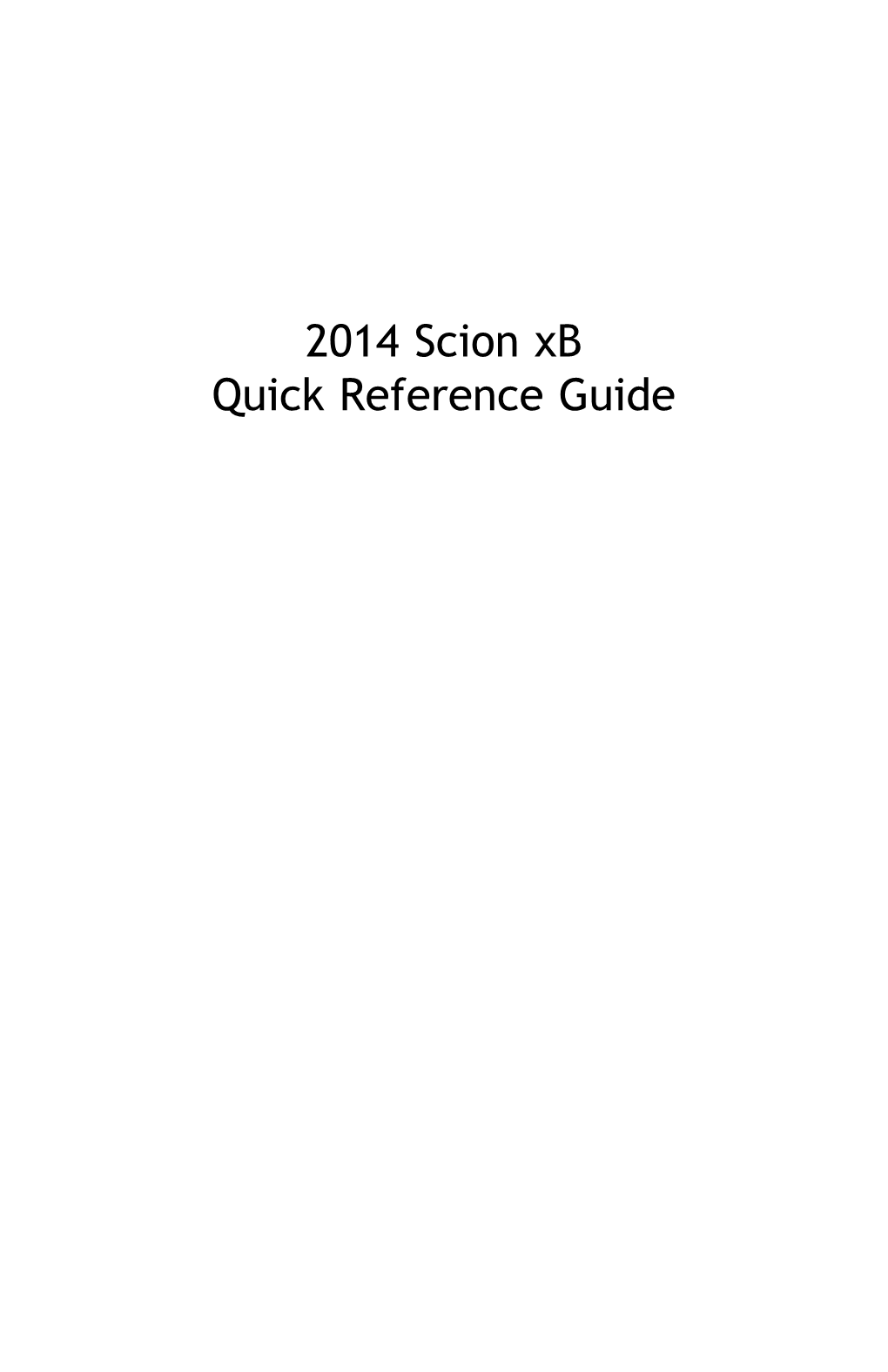 2014 Scion xB
Quick Reference Guide